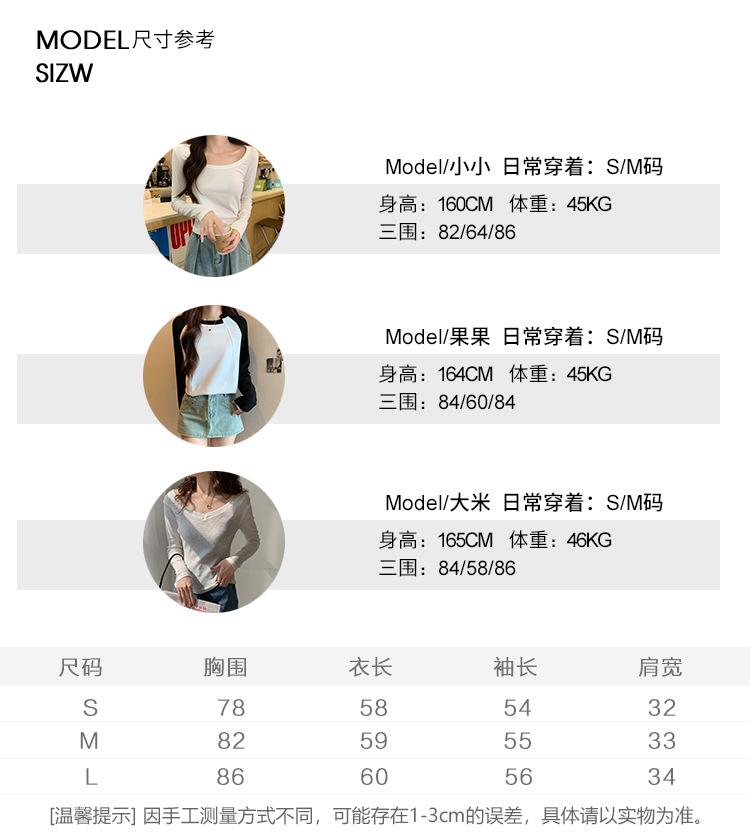 MODEL尺寸参考
SIZW

Model/小小 日常穿着：S/M码
身高：160CM 体重：45KG
三围：82/64/86

Model/果果 日常穿着：S/M码
身高：164CM 体重：45KG
三围：84/60/84

Model/大米 日常穿着：S/M码
身高：165CM 体重：46KG
三围：84/58/86

| 尺码 | 胸围 | 衣长 | 袖长 | 肩宽 |
|---|---|---|---|---|
| S | 78 | 58 | 54 | 32 |
| M | 82 | 59 | 55 | 33 |
| L | 86 | 60 | 56 | 34 |

[温馨提示] 因手工测量方式不同，可能存在1-3cm的误差，具体请以实物为准。